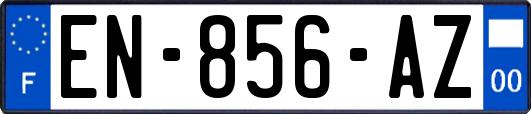 F
EN-856-AZ
00